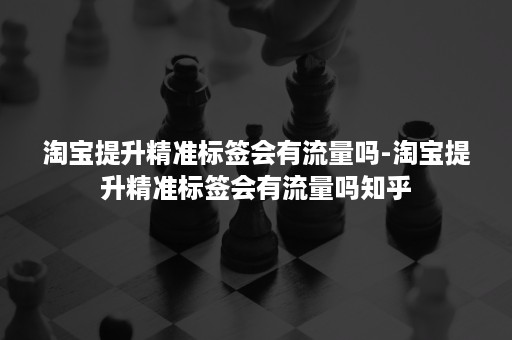 淘宝提升精准标签会有流量吗-淘宝提升精准标签会有流量吗知乎